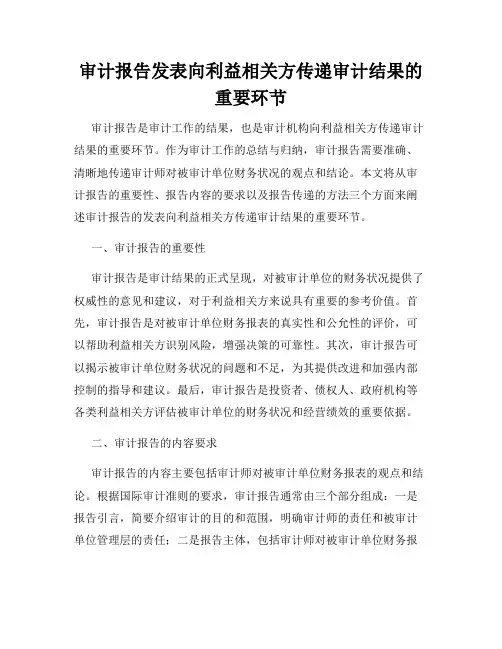 审计报告发表向利益相关方传递审计结果的重要环节

审计报告是审计工作的结果，也是审计机构向利益相关方传递审计结果的重要环节。作为审计工作的总结与归纳，审计报告需要准确、清晰地传递审计师对被审计单位财务状况的观点和结论。本文将从审计报告的重要性、报告内容的要求以及报告传递的方法三个方面来阐述审计报告的发表向利益相关方传递审计结果的重要环节。

一、审计报告的重要性

审计报告是审计结果的正式呈现，对被审计单位的财务状况提供了权威性的意见和建议，对于利益相关方来说具有重要的参考价值。首先，审计报告是对被审计单位财务报表的真实性和公允性的评价，可以帮助利益相关方识别风险，增强决策的可靠性。其次，审计报告可以揭示被审计单位财务状况的问题和不足，为其提供改进和加强内部控制的指导和建议。最后，审计报告是投资者、债权人、政府机构等各类利益相关方评估被审计单位的财务状况和经营绩效的重要依据。

二、审计报告的内容要求

审计报告的内容主要包括审计师对被审计单位财务报表的观点和结论。根据国际审计准则的要求，审计报告通常由三个部分组成：一是报告引言，简要介绍审计的目的和范围，明确审计师的责任和被审计单位管理层的责任；二是报告主体，包括审计师对被审计单位财务报